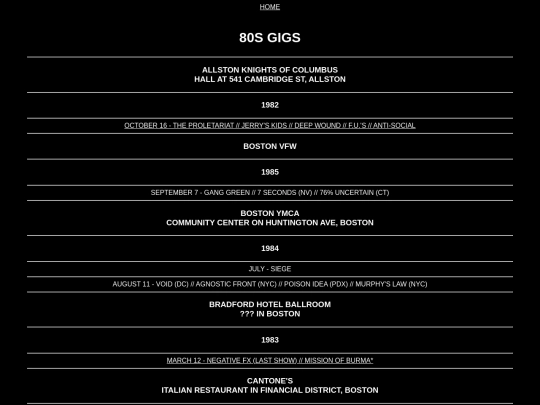 HOME

80S GIGS

ALLSTON KNIGHTS OF COLUMBUS
HALL AT 541 CAMBRIDGE ST, ALLSTON

1982

OCTOBER 16 - THE PROLETARIAT // JERRY'S KIDS // DEEP WOUND // F.U.'S // ANTI-SOCIAL

BOSTON VFW

1985

SEPTEMBER 7 - GANG GREEN // 7 SECONDS (NV) // 76% UNCERTAIN (CT)

BOSTON YMCA
COMMUNITY CENTER ON HUNTINGTON AVE, BOSTON

1984

JULY - SIEGE

AUGUST 11 - VOID (DC) // AGNOSTIC FRONT (NYC) // POISON IDEA (PDX) // MURPHY'S LAW (NYC)

BRADFORD HOTEL BALLROOM
??? IN BOSTON

1983

MARCH 12 - NEGATIVE FX (LAST SHOW) // MISSION OF BURMA*

CANTONE'S
ITALIAN RESTAURANT IN FINANCIAL DISTRICT, BOSTON